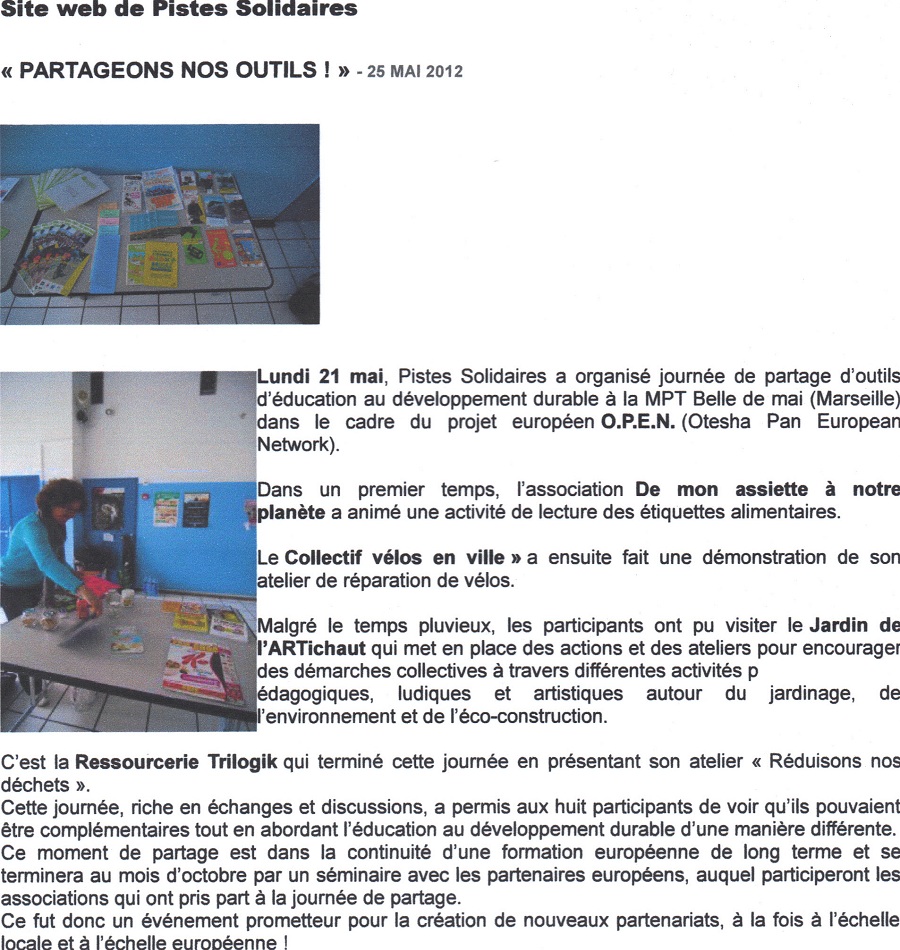 Site web de Pistes Solidaires

« PARTAGEONS NOS OUTILS ! » - 25 MAI 2012

Lundi 21 mai, Pistes Solidaires a organisé journée de partage d'outils d'éducation au développement durable à la MPT Belle de mai (Marseille) dans le cadre du projet européen O.P.E.N. (Otesha Pan European Network).

Dans un premier temps, l'association De mon assiette à notre planète a animé une activité de lecture des étiquettes alimentaires.

Le Collectif vélos en ville » a ensuite fait une démonstration de son atelier de réparation de vélos.

Malgré le temps pluvieux, les participants ont pu visiter le Jardin de l'ARTichaut qui met en place des actions et des ateliers pour encourager des démarches collectives à travers différentes activités p édagogiques, ludiques et artistiques autour du jardinage, de l'environnement et de l'éco-construction.

C'est la Ressourcerie Trilogik qui terminé cette journée en présentant son atelier « Réduisons nos déchets ».
Cette journée, riche en échanges et discussions, a permis aux huit participants de voir qu'ils pouvaient être complémentaires tout en abordant l'éducation au développement durable d'une manière différente.
Ce moment de partage est dans la continuité d'une formation européenne de long terme et se terminera au mois d'octobre par un séminaire avec les partenaires européens, auquel participeront les associations qui ont pris part à la journée de partage.
Ce fut donc un événement prometteur pour la création de nouveaux partenariats, à la fois à l'échelle locale et à l'échelle européenne !